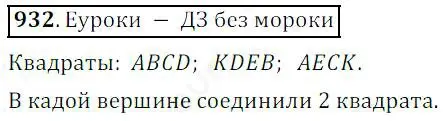 **932**. Еуроки — ДЗ без мороки

Квадраты: $ABCD$; $KDEB$; $AECK$.

В кадой вершине соединили 2 квадрата.